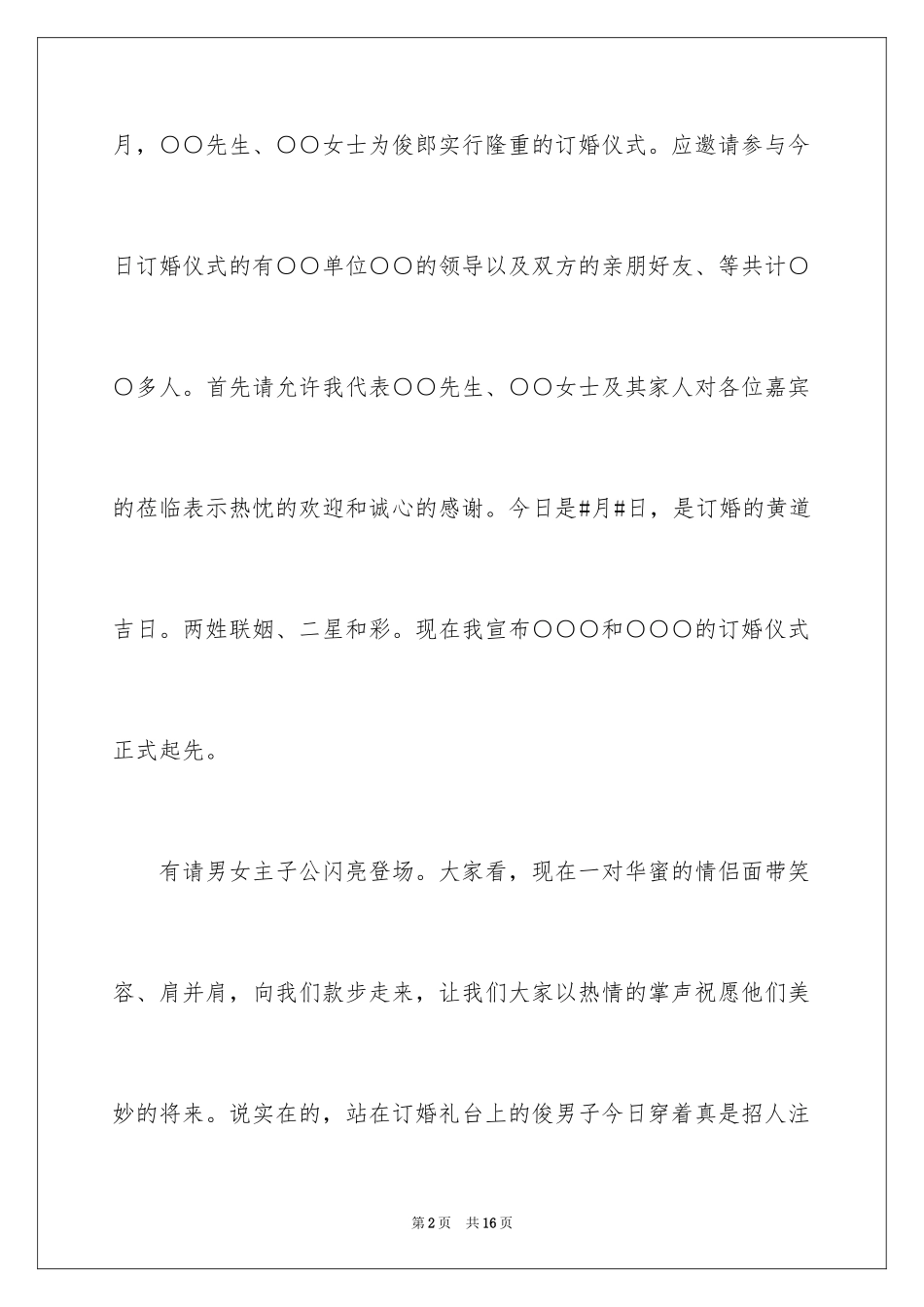 月，〇〇先生、〇〇女士为俊郎实行隆重的订婚仪式。应邀请参与今日订婚仪式的有〇〇单位〇〇的领导以及双方的亲朋好友、等共计〇〇多人。首先请允许我代表〇〇先生、〇〇女士及其家人对各位嘉宾的莅临表示热忱的欢迎和诚心的感谢。今日是#月#日，是订婚的黄道吉日。两姓联姻、二星和彩。现在我宣布〇〇〇和〇〇〇的订婚仪式正式起先。

有请男女主子公闪亮登场。大家看，现在一对华蜜的情侣面带笑容、肩并肩，向我们款步走来，让我们大家以热情的掌声祝愿他们美妙的将来。说实在的，站在订婚礼台上的俊男子今日穿着真是招人注

第2页 共16页